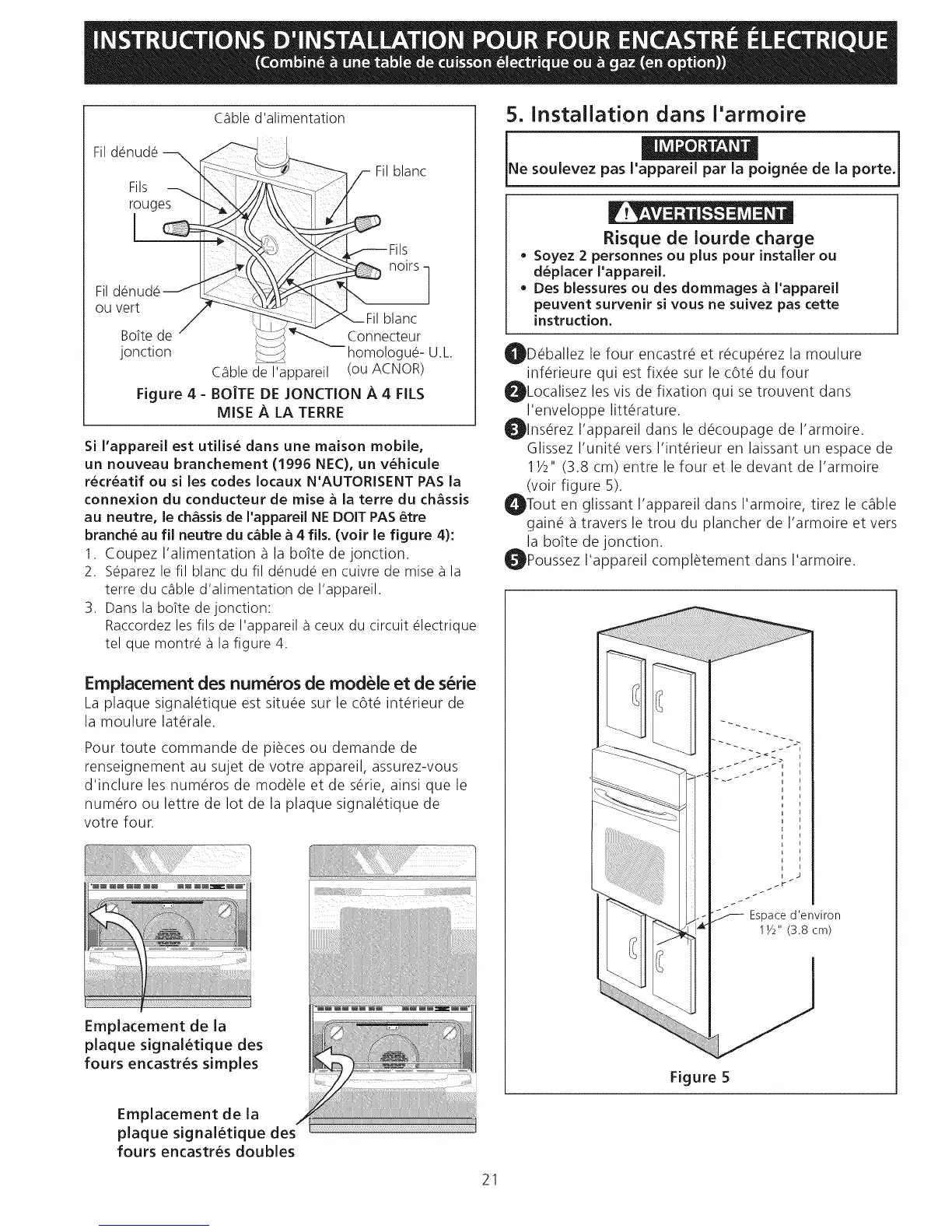 INSTRUCTIONS D'INSTALLATION POUR FOUR ENCASTRÉ ÉLECTRIQUE
(Combiné à une table de cuisson électrique ou à gaz (en option))

Câble d'alimentation
Fil dénudé
Fils rouges
Fil blanc
Fils noirs
Fil dénudé ou vert
Fil blanc
Boîte de jonction
Connecteur homologué- U.L. (ou ACNOR)
Câble de l'appareil

Figure 4 - BOÎTE DE JONCTION À 4 FILS MISE À LA TERRE

Si l'appareil est utilisé dans une maison mobile, un nouveau branchement (1996 NEC), un véhicule récréatif ou si les codes locaux N'AUTORISENT PAS la connexion du conducteur de mise à la terre du châssis au neutre, le châssis de l'appareil NE DOIT PAS être branché au fil neutre du câble à 4 fils. (voir le figure 4):
1. Coupez l'alimentation à la boîte de jonction.
2. Séparez le fil blanc du fil dénudé en cuivre de mise à la terre du câble d'alimentation de l'appareil.
3. Dans la boîte de jonction:
Raccordez les fils de l'appareil à ceux du circuit électrique tel que montré à la figure 4.

Emplacement des numéros de modèle et de série
La plaque signalétique est située sur le côté intérieur de la moulure latérale.

Pour toute commande de pièces ou demande de renseignement au sujet de votre appareil, assurez-vous d'inclure les numéros de modèle et de série, ainsi que le numéro ou lettre de lot de la plaque signalétique de votre four.

Emplacement de la plaque signalétique des fours encastrés simples

Emplacement de la plaque signalétique des fours encastrés doubles

5. Installation dans l'armoire

IMPORTANT
Ne soulevez pas l'appareil par la poignée de la porte.

AVERTISSEMENT
Risque de lourde charge
• Soyez 2 personnes ou plus pour installer ou déplacer l'appareil.
• Des blessures ou des dommages à l'appareil peuvent survenir si vous ne suivez pas cette instruction.

1 Déballez le four encastré et récupérez la moulure inférieure qui est fixée sur le côté du four
2 Localisez les vis de fixation qui se trouvent dans l'enveloppe littérature.
3 Insérez l'appareil dans le découpage de l'armoire. Glissez l'unité vers l'intérieur en laissant un espace de 1½" (3.8 cm) entre le four et le devant de l'armoire (voir figure 5).
4 Tout en glissant l'appareil dans l'armoire, tirez le câble gainé à travers le trou du plancher de l'armoire et vers la boîte de jonction.
5 Poussez l'appareil complètement dans l'armoire.

Espace d'environ 1½" (3.8 cm)

Figure 5

21